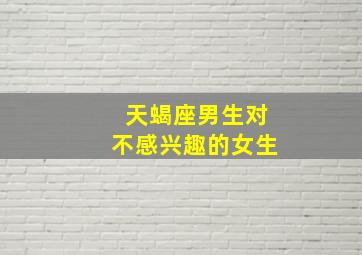 天蝎座男生对
不感兴趣的女生